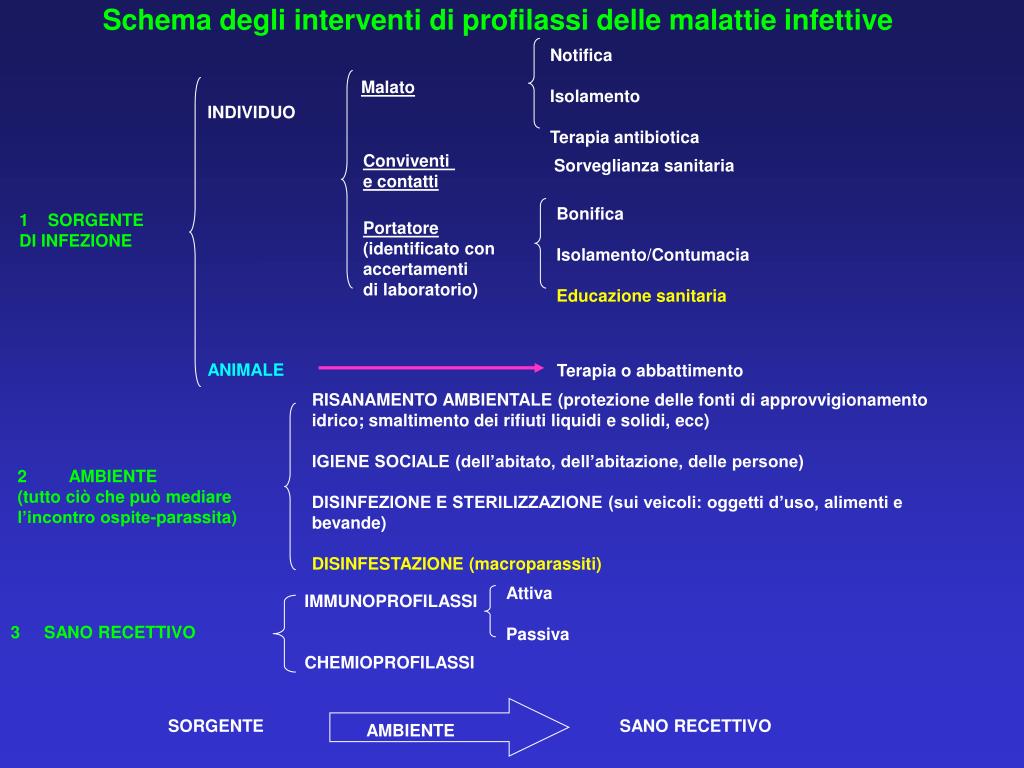 Schema degli interventi di profilassi delle malattie infettive

1 SORGENTE DI INFEZIONE

INDIVIDUO

Malato

Notifica

Isolamento

Terapia antibiotica

Conviventi e contatti

Sorveglianza sanitaria

Portatore (identificato con accertamenti di laboratorio)

Bonifica

Isolamento/Contumacia

Educazione sanitaria

ANIMALE

Terapia o abbattimento

2 AMBIENTE (tutto ciò che può mediare l'incontro ospite-parassita)

RISANAMENTO AMBIENTALE (protezione delle fonti di approvvigionamento idrico; smaltimento dei rifiuti liquidi e solidi, ecc)

IGIENE SOCIALE (dell'abitato, dell'abitazione, delle persone)

DISINFEZIONE E STERILIZZAZIONE (sui veicoli: oggetti d'uso, alimenti e bevande)

DISINFESTAZIONE (macroparassiti)

3 SANO RECETTIVO

IMMUNOPROFILASSI

Attiva

Passiva

CHEMIOPROFILASSI

SORGENTE

AMBIENTE

SANO RECETTIVO